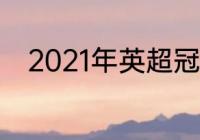 2021年英超冠